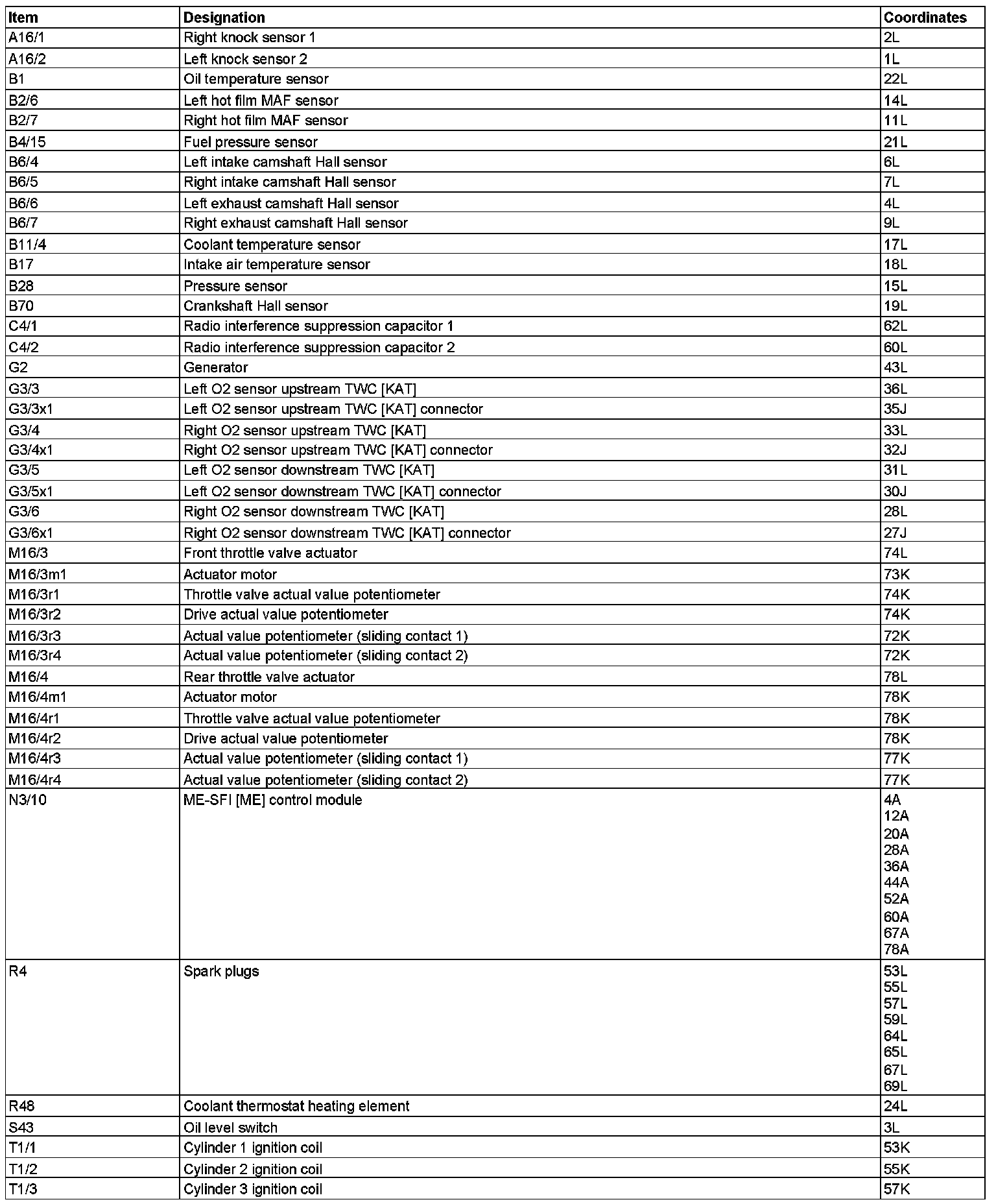 | Item | Designation | Coordinates |
|---|---|---|
| A16/1 | Right knock sensor 1 | 2L |
| A16/2 | Left knock sensor 2 | 1L |
| B1 | Oil temperature sensor | 22L |
| B2/6 | Left hot film MAF sensor | 14L |
| B2/7 | Right hot film MAF sensor | 11L |
| B4/15 | Fuel pressure sensor | 21L |
| B6/4 | Left intake camshaft Hall sensor | 6L |
| B6/5 | Right intake camshaft Hall sensor | 7L |
| B6/6 | Left exhaust camshaft Hall sensor | 4L |
| B6/7 | Right exhaust camshaft Hall sensor | 9L |
| B11/4 | Coolant temperature sensor | 17L |
| B17 | Intake air temperature sensor | 18L |
| B28 | Pressure sensor | 15L |
| B70 | Crankshaft Hall sensor | 19L |
| C4/1 | Radio interference suppression capacitor 1 | 62L |
| C4/2 | Radio interference suppression capacitor 2 | 60L |
| G2 | Generator | 43L |
| G3/3 | Left O2 sensor upstream TWC [KAT] | 36L |
| G3/3x1 | Left O2 sensor upstream TWC [KAT] connector | 35J |
| G3/4 | Right O2 sensor upstream TWC [KAT] | 33L |
| G3/4x1 | Right O2 sensor upstream TWC [KAT] connector | 32J |
| G3/5 | Left O2 sensor downstream TWC [KAT] | 31L |
| G3/5x1 | Left O2 sensor downstream TWC [KAT] connector | 30J |
| G3/6 | Right O2 sensor downstream TWC [KAT] | 28L |
| G3/6x1 | Right O2 sensor downstream TWC [KAT] connector | 27J |
| M16/3 | Front throttle valve actuator | 74L |
| M16/3m1 | Actuator motor | 73K |
| M16/3r1 | Throttle valve actual value potentiometer | 74K |
| M16/3r2 | Drive actual value potentiometer | 74K |
| M16/3r3 | Actual value potentiometer (sliding contact 1) | 72K |
| M16/3r4 | Actual value potentiometer (sliding contact 2) | 72K |
| M16/4 | Rear throttle valve actuator | 78L |
| M16/4m1 | Actuator motor | 78K |
| M16/4r1 | Throttle valve actual value potentiometer | 78K |
| M16/4r2 | Drive actual value potentiometer | 78K |
| M16/4r3 | Actual value potentiometer (sliding contact 1) | 77K |
| M16/4r4 | Actual value potentiometer (sliding contact 2) | 77K |
| N3/10 | ME-SFI [ME] control module | 4A 12A 20A 28A 36A 44A 52A 60A 67A 78A |
| R4 | Spark plugs | 53L 55L 57L 59L 64L 65L 67L 69L |
| R48 | Coolant thermostat heating element | 24L |
| S43 | Oil level switch | 3L |
| T1/1 | Cylinder 1 ignition coil | 53K |
| T1/2 | Cylinder 2 ignition coil | 55K |
| T1/3 | Cylinder 3 ignition coil | 57K |